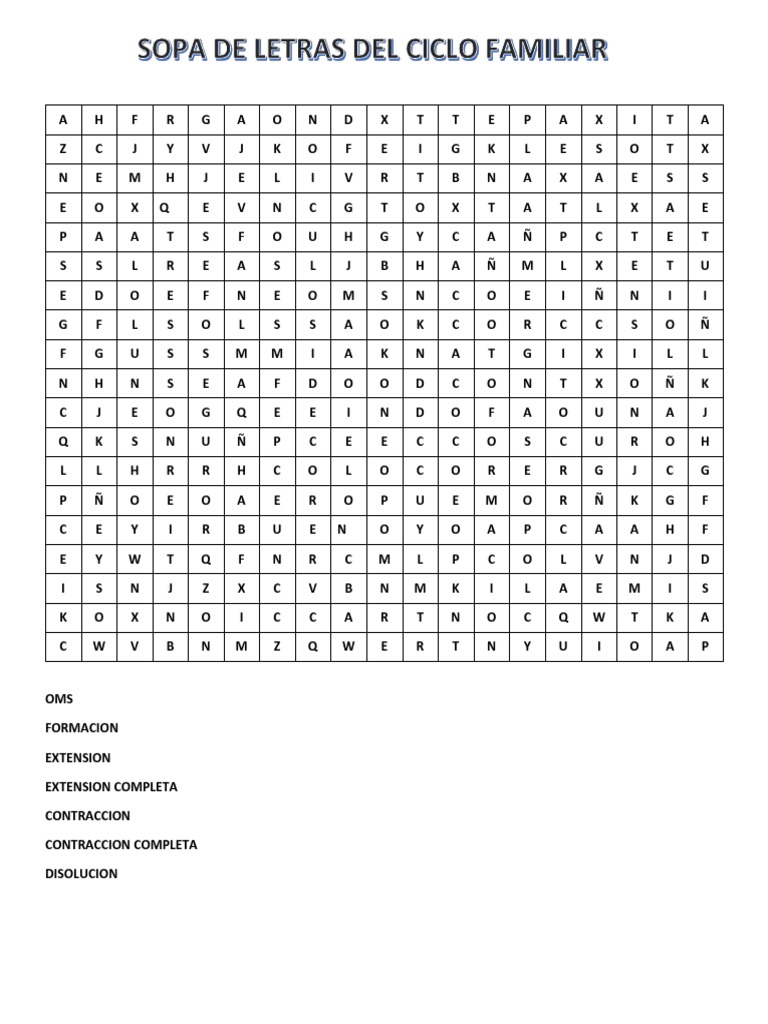 SOPA DE LETRAS DEL CICLO FAMILIAR

| A | H | F | R | G | A | O | N | D | X | T | T | E | P | A | X | I | T | A |
|---|---|---|---|---|---|---|---|---|---|---|---|---|---|---|---|---|---|---|
| Z | C | J | Y | V | J | K | O | F | E | I | G | K | L | E | S | O | T | X |
| N | E | M | H | J | E | L | I | V | R | T | B | N | A | X | A | E | S | S |
| E | O | X | Q | E | V | N | C | G | T | O | X | T | A | T | L | X | A | E |
| P | A | A | T | S | F | O | U | H | G | Y | C | A | Ñ | P | C | T | E | T |
| S | S | L | R | E | A | S | L | J | B | H | A | Ñ | M | L | X | E | T | U |
| E | D | O | E | F | N | E | O | M | S | N | C | O | E | I | Ñ | N | I | I |
| G | F | L | S | O | L | S | S | A | O | K | C | O | R | C | C | S | O | Ñ |
| F | G | U | S | S | M | M | I | A | K | N | A | T | G | I | X | I | L | L |
| N | H | N | S | E | A | F | D | O | O | D | C | O | N | T | X | O | Ñ | K |
| C | J | E | O | G | Q | E | E | I | N | D | O | F | A | O | U | N | A | J |
| Q | K | S | N | U | Ñ | P | C | E | E | C | C | O | S | C | U | R | O | H |
| L | L | H | R | R | H | C | O | L | O | C | O | R | E | R | G | J | C | G |
| P | Ñ | O | E | O | A | E | R | O | P | U | E | M | O | R | Ñ | K | G | F |
| C | E | Y | I | R | B | U | E | N | O | Y | O | A | P | C | A | A | H | F |
| E | Y | W | T | Q | F | N | R | C | M | L | P | C | O | L | V | N | J | D |
| I | S | N | J | Z | X | C | V | B | N | M | K | I | L | A | E | M | I | S |
| K | O | X | N | O | I | C | C | A | R | T | N | O | C | Q | W | T | K | A |
| C | W | V | B | N | M | Z | Q | W | E | R | T | N | Y | U | I | O | A | P |

OMS

FORMACION

EXTENSION

EXTENSION COMPLETA

CONTRACCION

CONTRACCION COMPLETA

DISOLUCION